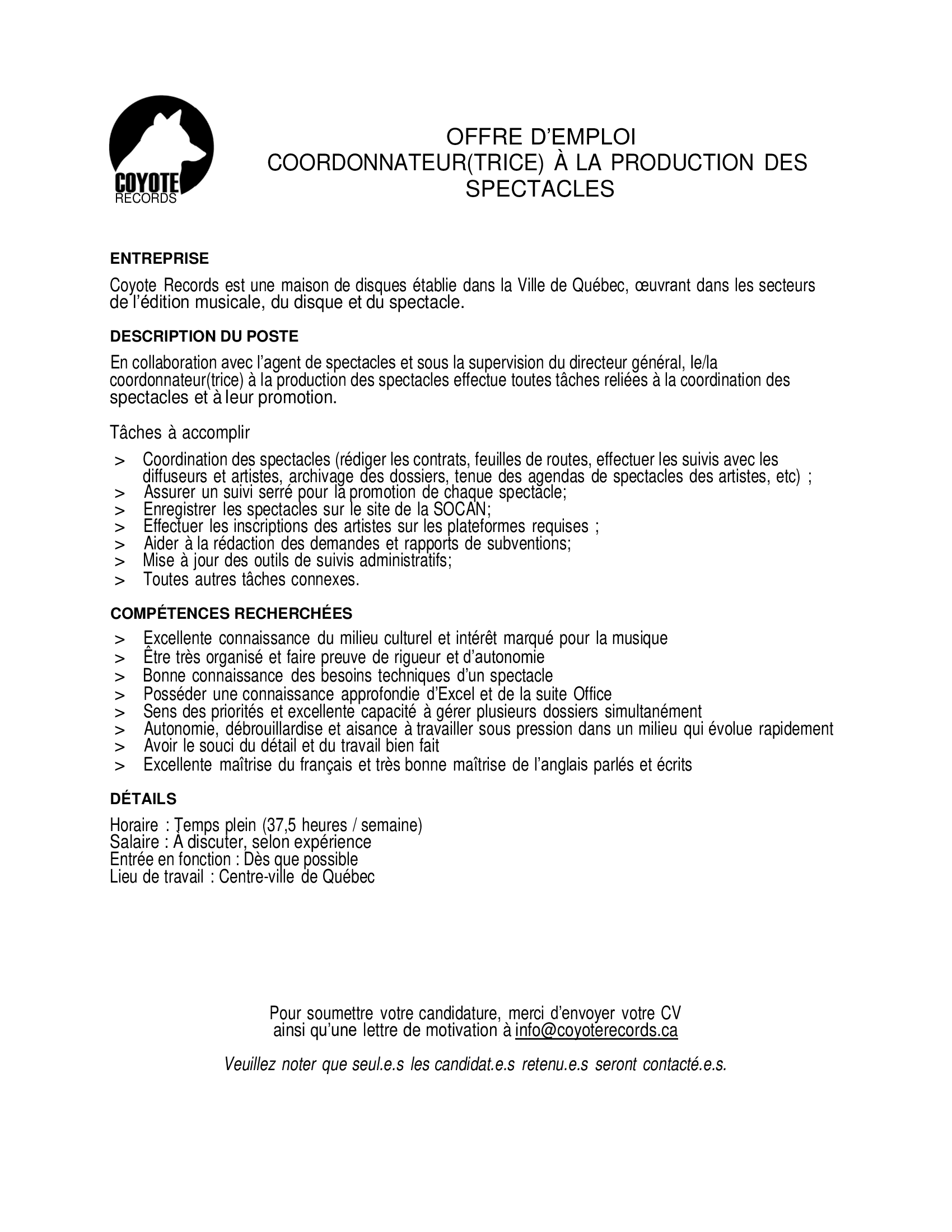 COYOTE
RECORDS

OFFRE D'EMPLOI
COORDONNATEUR(TRICE) À LA PRODUCTION DES SPECTACLES

ENTREPRISE

Coyote Records est une maison de disques établie dans la Ville de Québec, œuvrant dans les secteurs de l'édition musicale, du disque et du spectacle.

DESCRIPTION DU POSTE

En collaboration avec l'agent de spectacles et sous la supervision du directeur général, le/la coordonnateur(trice) à la production des spectacles effectue toutes tâches reliées à la coordination des spectacles et à leur promotion.

Tâches à accomplir

> Coordination des spectacles (rédiger les contrats, feuilles de routes, effectuer les suivis avec les diffuseurs et artistes, archivage des dossiers, tenue des agendas de spectacles des artistes, etc) ;
> Assurer un suivi serré pour la promotion de chaque spectacle;
> Enregistrer les spectacles sur le site de la SOCAN;
> Effectuer les inscriptions des artistes sur les plateformes requises ;
> Aider à la rédaction des demandes et rapports de subventions;
> Mise à jour des outils de suivis administratifs;
> Toutes autres tâches connexes.

COMPÉTENCES RECHERCHÉES

> Excellente connaissance du milieu culturel et intérêt marqué pour la musique
> Être très organisé et faire preuve de rigueur et d'autonomie
> Bonne connaissance des besoins techniques d'un spectacle
> Posséder une connaissance approfondie d'Excel et de la suite Office
> Sens des priorités et excellente capacité à gérer plusieurs dossiers simultanément
> Autonomie, débrouillardise et aisance à travailler sous pression dans un milieu qui évolue rapidement
> Avoir le souci du détail et du travail bien fait
> Excellente maîtrise du français et très bonne maîtrise de l'anglais parlés et écrits

DÉTAILS

Horaire : Temps plein (37,5 heures / semaine)
Salaire : À discuter, selon expérience
Entrée en fonction : Dès que possible
Lieu de travail : Centre-ville de Québec

Pour soumettre votre candidature, merci d'envoyer votre CV ainsi qu'une lettre de motivation à info@coyoterecords.ca

Veuillez noter que seul.e.s les candidat.e.s retenu.e.s seront contacté.e.s.